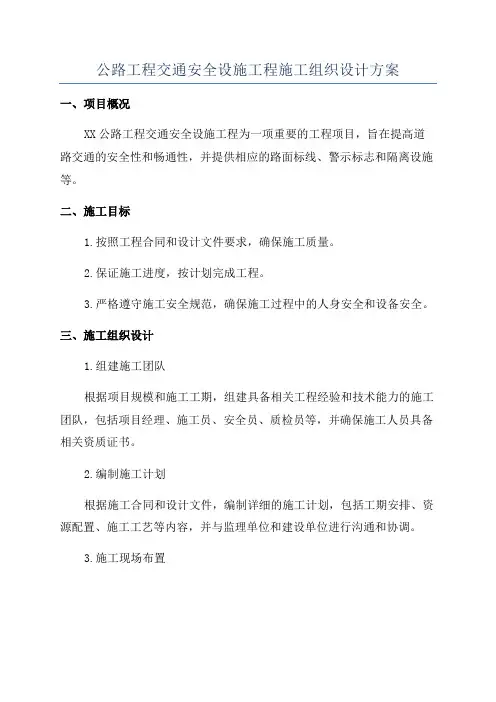 公路工程交通安全设施工程施工组织设计方案

一、项目概况

XX 公路工程交通安全设施工程为一项重要的工程项目，旨在提高道路交通的安全性和畅通性，并提供相应的路面标线、警示标志和隔离设施等。

二、施工目标

1.按照工程合同和设计文件要求，确保施工质量。

2.保证施工进度，按计划完成工程。

3.严格遵守施工安全规范，确保施工过程中的人身安全和设备安全。

三、施工组织设计

1.组建施工团队

根据项目规模和施工工期，组建具备相关工程经验和技术能力的施工团队，包括项目经理、施工员、安全员、质检员等，并确保施工人员具备相关资质证书。

2.编制施工计划

根据施工合同和设计文件，编制详细的施工计划，包括工期安排、资源配置、施工工艺等内容，并与监理单位和建设单位进行沟通和协调。

3.施工现场布置